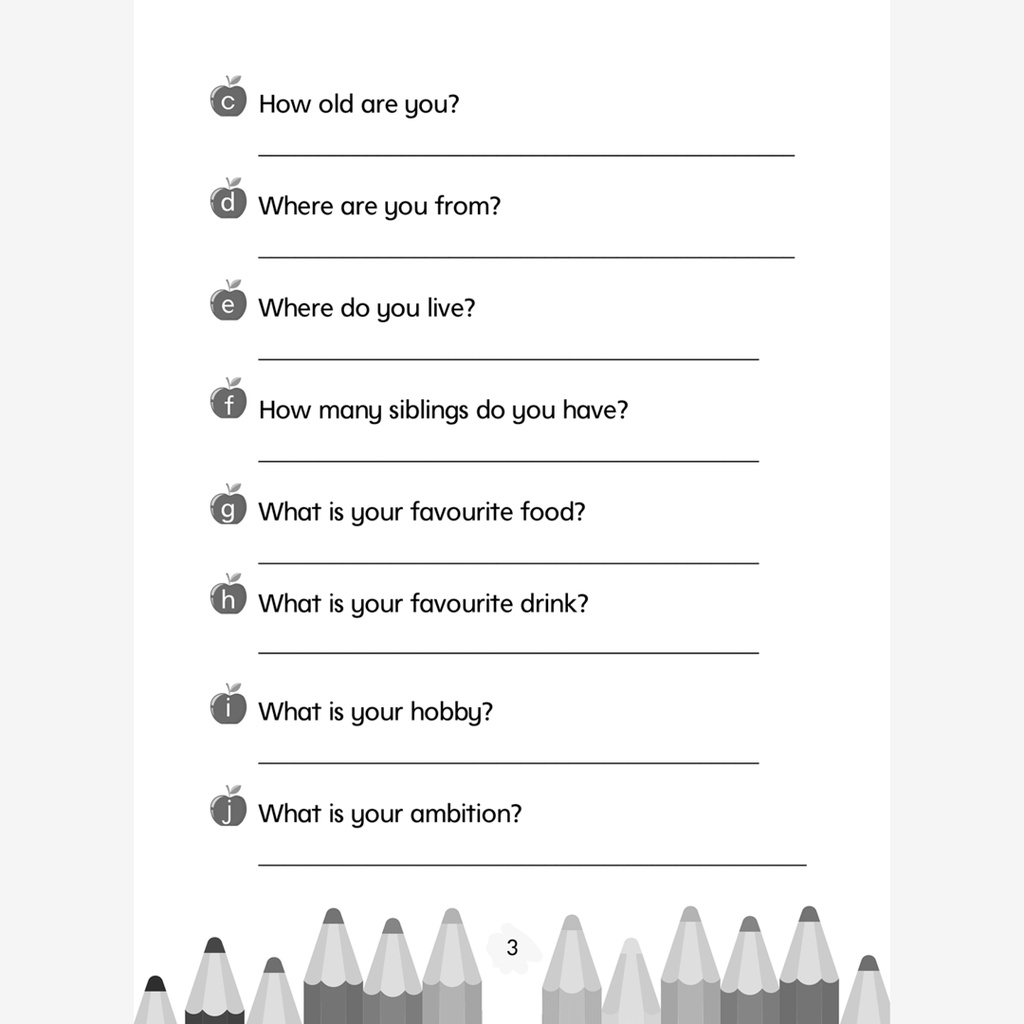 c How old are you?

d Where are you from?

e Where do you live?

f How many siblings do you have?

g What is your favourite food?

h What is your favourite drink?

i What is your hobby?

j What is your ambition?

3